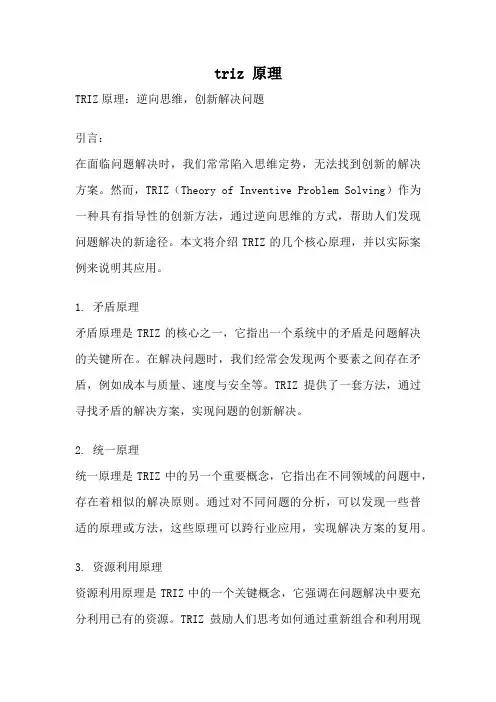 triz 原理

TRIZ 原理：逆向思维，创新解决问题

引言：

在面临问题解决时，我们常常陷入思维定势，无法找到创新的解决方案。然而，TRIZ（Theory of Inventive Problem Solving）作为一种具有指导性的创新方法，通过逆向思维的方式，帮助人们发现问题解决的新途径。本文将介绍 TRIZ 的几个核心原理，并以实际案例来说明其应用。

1. 矛盾原理

矛盾原理是 TRIZ 的核心之一，它指出一个系统中的矛盾是问题解决的关键所在。在解决问题时，我们经常会发现两个要素之间存在矛盾，例如成本与质量、速度与安全等。TRIZ 提供了一套方法，通过寻找矛盾的解决方案，实现问题的创新解决。

2. 统一原理

统一原理是 TRIZ 中的另一个重要概念，它指出在不同领域的问题中，存在着相似的解决原则。通过对不同问题的分析，可以发现一些普适的原理或方法，这些原理可以跨行业应用，实现解决方案的复用。

3. 资源利用原理

资源利用原理是 TRIZ 中的一个关键概念，它强调在问题解决中要充分利用已有的资源。TRIZ 鼓励人们思考如何通过重新组合和利用现